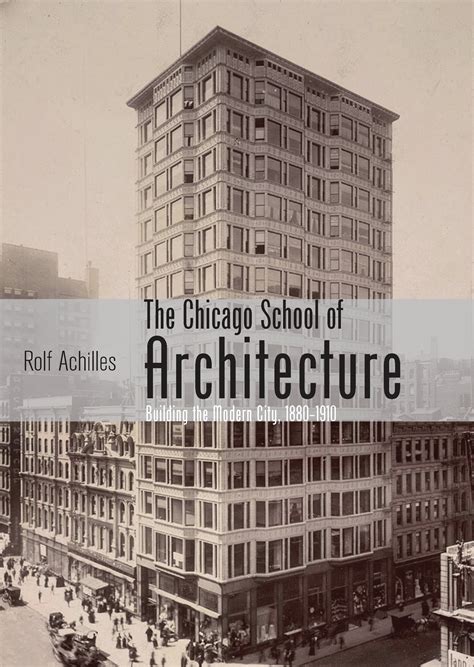 Rolf Achilles

The Chicago School of
Architecture
Building the Modern City, 1880–1910